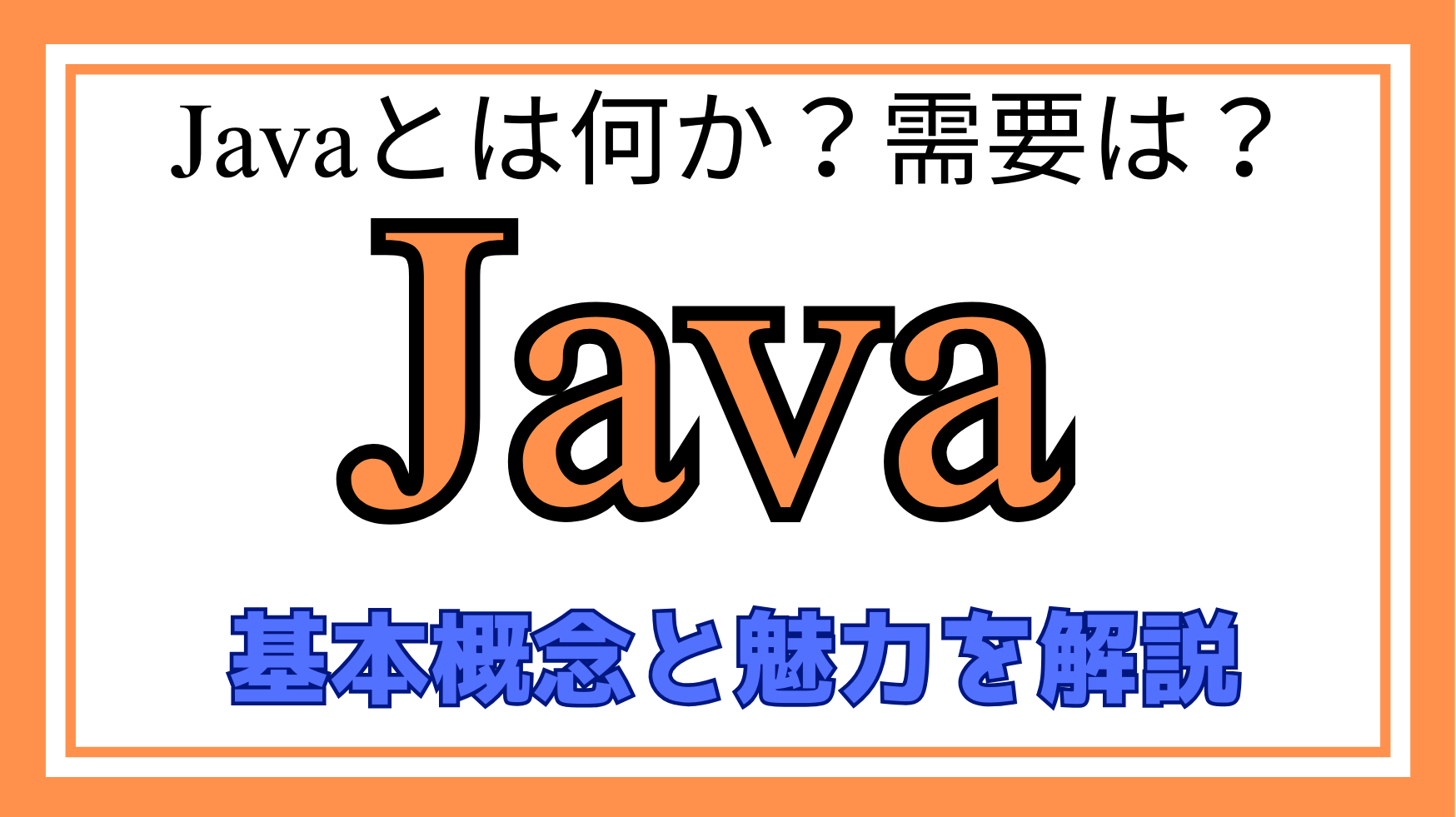 Javaとは何か？需要は？

Java

基本概念と魅力を解説